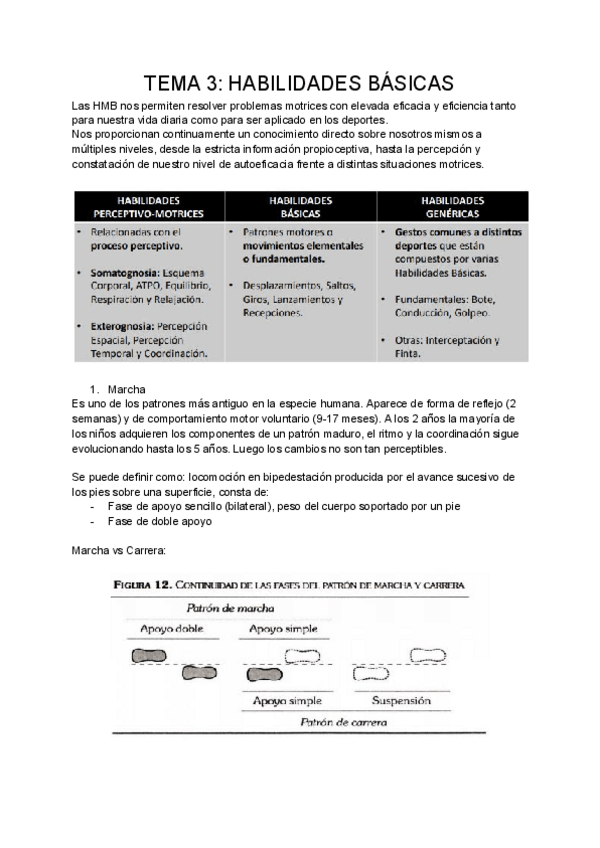 TEMA 3: HABILIDADES BÁSICAS

Las HMB nos permiten resolver problemas motrices con elevada eficacia y eficiencia tanto para nuestra vida diaria como para ser aplicado en los deportes.
Nos proporcionan continuamente un conocimiento directo sobre nosotros mismos a múltiples niveles, desde la estricta información propioceptiva, hasta la percepción y constatación de nuestro nivel de autoeficacia frente a distintas situaciones motrices.

| HABILIDADES PERCEPTIVO-MOTRICES | HABILIDADES BÁSICAS | HABILIDADES GENÉRICAS |
|---|---|---|
| • Relacionadas con el proceso perceptivo. • Somatognosia: Esquema Corporal, ATPO, Equilibrio, Respiración y Relajación. • Exterognosia: Percepción Espacial, Percepción Temporal y Coordinación. | • Patrones motores o movimientos elementales o fundamentales. • Desplazamientos, Saltos, Giros, Lanzamientos y Recepciones. | • Gestos comunes a distintos deportes que están compuestos por varias Habilidades Básicas. • Fundamentales: Bote, Conducción, Golpeo. • Otras: Interceptación y Finta. |

1. Marcha
Es uno de los patrones más antiguo en la especie humana. Aparece de forma de reflejo (2 semanas) y de comportamiento motor voluntario (9-17 meses). A los 2 años la mayoría de los niños adquieren los componentes de un patrón maduro, el ritmo y la coordinación sigue evolucionando hasta los 5 años. Luego los cambios no son tan perceptibles.

Se puede definir como: locomoción en bipedestación producida por el avance sucesivo de los pies sobre una superficie, consta de:
- Fase de apoyo sencillo (bilateral), peso del cuerpo soportado por un pie
- Fase de doble apoyo

Marcha vs Carrera:

FIGURA 12. CONTINUIDAD DE LAS FASES DEL PATRÓN DE MARCHA Y CARRERA
Patrón de marcha
Apoyo doble
Apoyo simple
Apoyo simple
Suspensión
Patrón de carrera